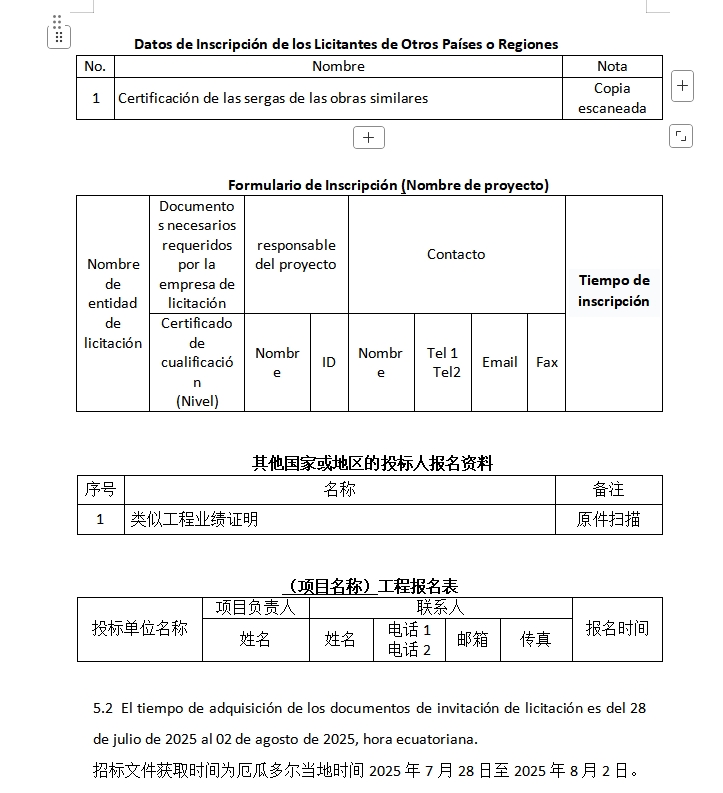 Datos de Inscripción de los Licitantes de Otros Países o Regiones

| No. | Nombre | Nota |
|---|---|---|
| 1 | Certificación de las sergas de las obras similares | Copia escaneada |

Formulario de Inscripción (Nombre de proyecto)

| Nombre de entidad de licitación | Documentos necesarios requeridos por la empresa de licitación | responsable del proyecto | | Contacto | | | | Tiempo de inscripción |
|---|---|---|---|---|---|---|---|---|
| | Certificado de cualificación (Nivel) | Nombre | ID | Nombre | Tel 1 Tel2 | Email | Fax | |

其他国家或地区的投标人报名资料

| 序号 | 名称 | 备注 |
|---|---|---|
| 1 | 类似工程业绩证明 | 原件扫描 |

（项目名称）工程报名表

| 投标单位名称 | 项目负责人 | 联系人 | | | | 报名时间 |
|---|---|---|---|---|---|---|
| | 姓名 | 姓名 | 电话 1 电话 2 | 邮箱 | 传真 | |

5.2 El tiempo de adquisición de los documentos de invitación de licitación es del 28 de julio de 2025 al 02 de agosto de 2025, hora ecuatoriana.

招标文件获取时间为厄瓜多尔当地时间 2025 年 7 月 28 日至 2025 年 8 月 2 日。